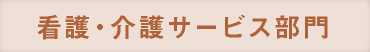 看護・介護サービス部門